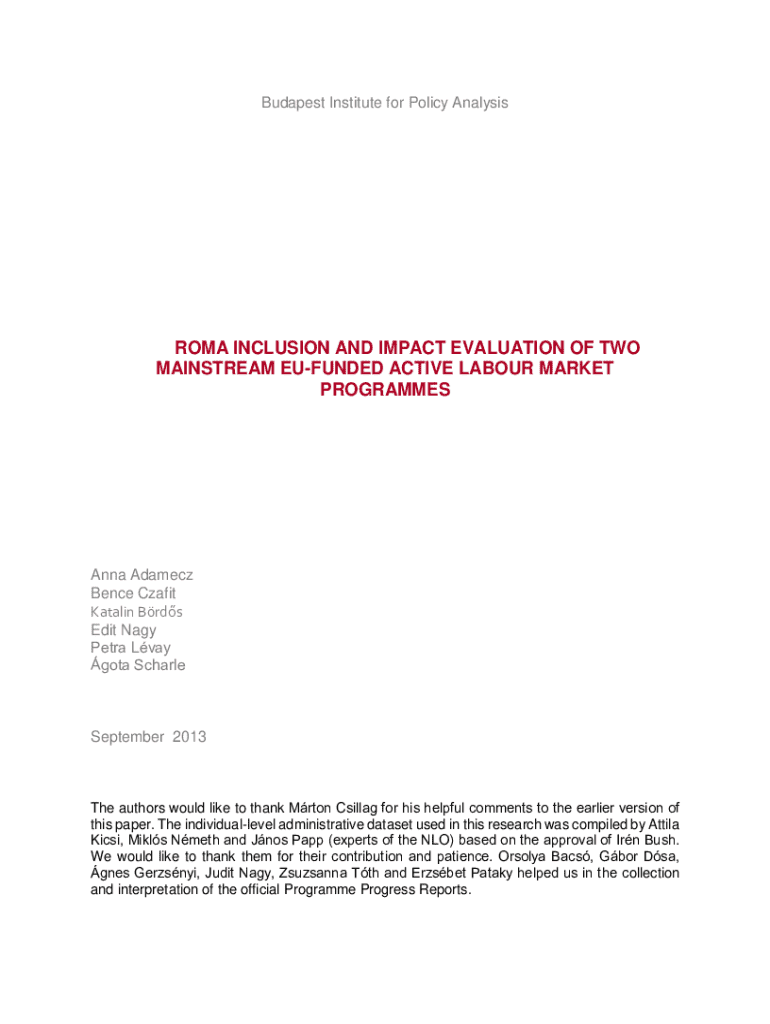 Budapest Institute for Policy Analysis

ROMA INCLUSION AND IMPACT EVALUATION OF TWO MAINSTREAM EU-FUNDED ACTIVE LABOUR MARKET PROGRAMMES

Anna Adamecz
Bence Czafit
Katalin Bördős
Edit Nagy
Petra Lévay
Ágota Scharle

September 2013

The authors would like to thank Márton Csillag for his helpful comments to the earlier version of this paper. The individual-level administrative dataset used in this research was compiled by Attila Kicsi, Miklós Németh and János Papp (experts of the NLO) based on the approval of Irén Bush. We would like to thank them for their contribution and patience. Orsolya Bacsó, Gábor Dósa, Ágnes Gerzsényi, Judit Nagy, Zsuzsanna Tóth and Erzsébet Pataky helped us in the collection and interpretation of the official Programme Progress Reports.